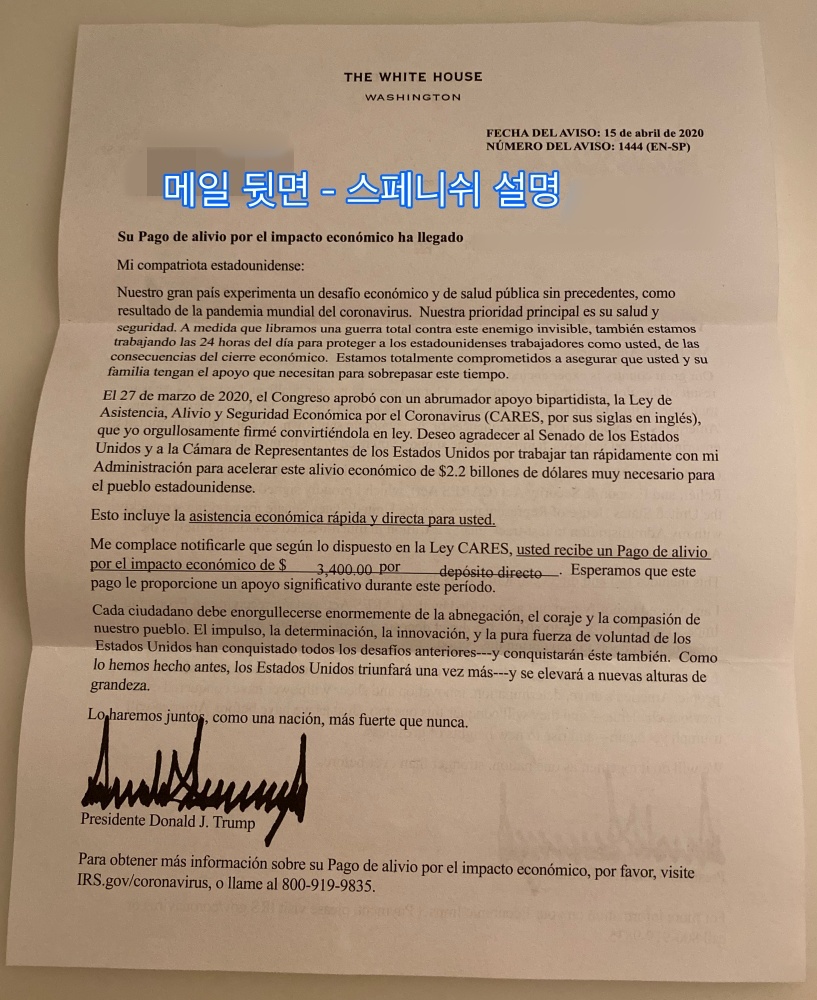 THE WHITE HOUSE
WASHINGTON

FECHA DEL AVISO: 15 de abril de 2020
NÚMERO DEL AVISO: 1444 (EN-SP)

메일 뒷면 - 스페니쉬 설명

Su Pago de alivio por el impacto económico ha llegado

Mi compatriota estadounidense:

Nuestro gran país experimenta un desafío económico y de salud pública sin precedentes, como resultado de la pandemia mundial del coronavirus. Nuestra prioridad principal es su salud y seguridad. A medida que libramos una guerra total contra este enemigo invisible, también estamos trabajando las 24 horas del día para proteger a los estadounidenses trabajadores como usted, de las consecuencias del cierre económico. Estamos totalmente comprometidos a asegurar que usted y su familia tengan el apoyo que necesitan para sobrepasar este tiempo.

El 27 de marzo de 2020, el Congreso aprobó con un abrumador apoyo bipartidista, la Ley de Asistencia, Alivio y Seguridad Económica por el Coronavirus (CARES, por sus siglas en inglés), que yo orgullosamente firmé convirtiéndola en ley. Deseo agradecer al Senado de los Estados Unidos y a la Cámara de Representantes de los Estados Unidos por trabajar tan rápidamente con mi Administración para acelerar este alivio económico de $2.2 billones de dólares muy necesario para el pueblo estadounidense.

Esto incluye la asistencia económica rápida y directa para usted.

Me complace notificarle que según lo dispuesto en la Ley CARES, usted recibe un Pago de alivio por el impacto económico de $ 3,400.00 por depósito directo. Esperamos que este pago le proporcione un apoyo significativo durante este período.

Cada ciudadano debe enorgullecerse enormemente de la abnegación, el coraje y la compasión de nuestro pueblo. El impulso, la determinación, la innovación, y la pura fuerza de voluntad de los Estados Unidos han conquistado todos los desafíos anteriores---y conquistarán éste también. Como lo hemos hecho antes, los Estados Unidos triunfará una vez más---y se elevará a nuevas alturas de grandeza.

Lo haremos juntos, como una nación, más fuerte que nunca.

Presidente Donald J. Trump

Para obtener más información sobre su Pago de alivio por el impacto económico, por favor, visite IRS.gov/coronavirus, o llame al 800-919-9835.